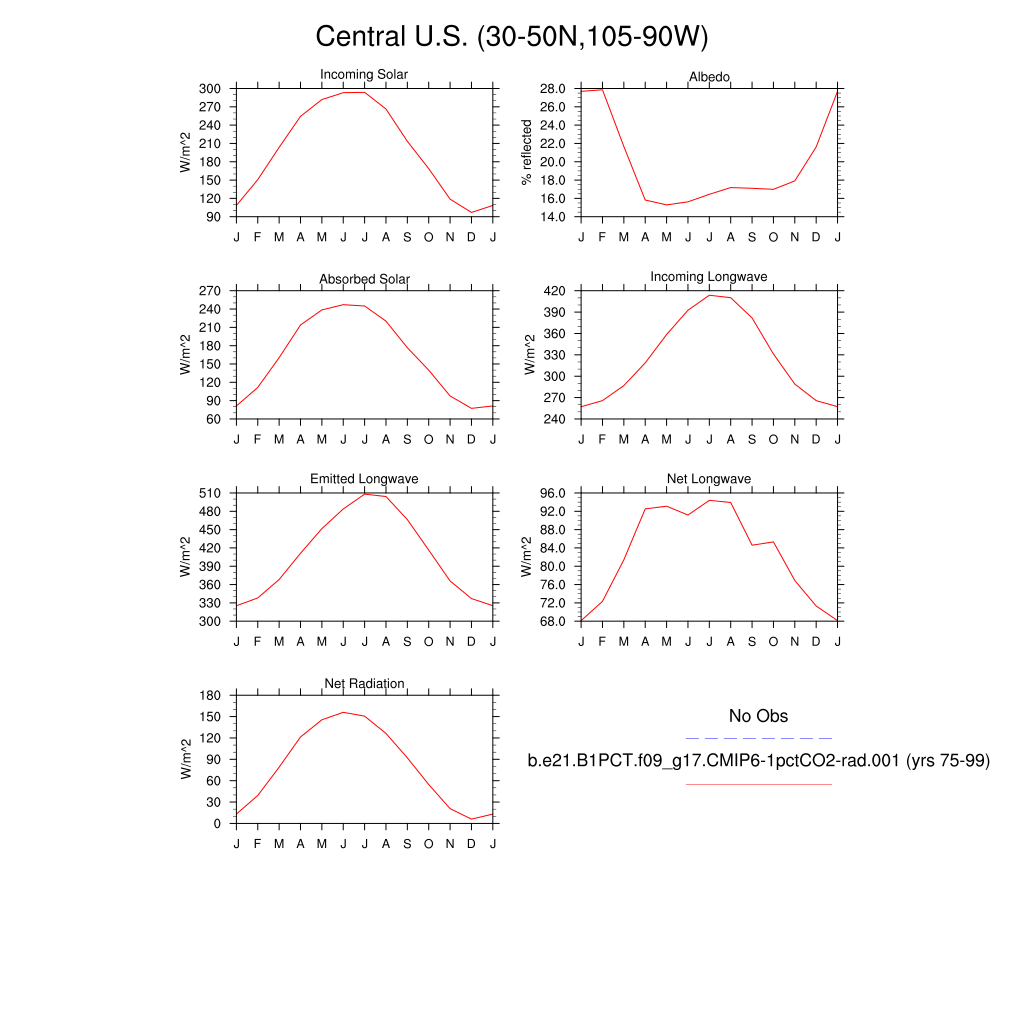 Central U.S. (30-50N,105-90W)

Incoming Solar
W/m^2
300
270
240
210
180
150
120
90
J F M A M J J A S O N D J

Albedo
% reflected
28.0
26.0
24.0
22.0
20.0
18.0
16.0
14.0
J F M A M J J A S O N D J

Absorbed Solar
W/m^2
270
240
210
180
150
120
90
60
J F M A M J J A S O N D J

Incoming Longwave
W/m^2
420
390
360
330
300
270
240
J F M A M J J A S O N D J

Emitted Longwave
W/m^2
510
480
450
420
390
360
330
300
J F M A M J J A S O N D J

Net Longwave
W/m^2
96.0
92.0
88.0
84.0
80.0
76.0
72.0
68.0
J F M A M J J A S O N D J

Net Radiation
W/m^2
180
150
120
90
60
30
0
J F M A M J J A S O N D J

No Obs
b.e21.B1PCT.f09_g17.CMIP6-1pctCO2-rad.001 (yrs 75-99)